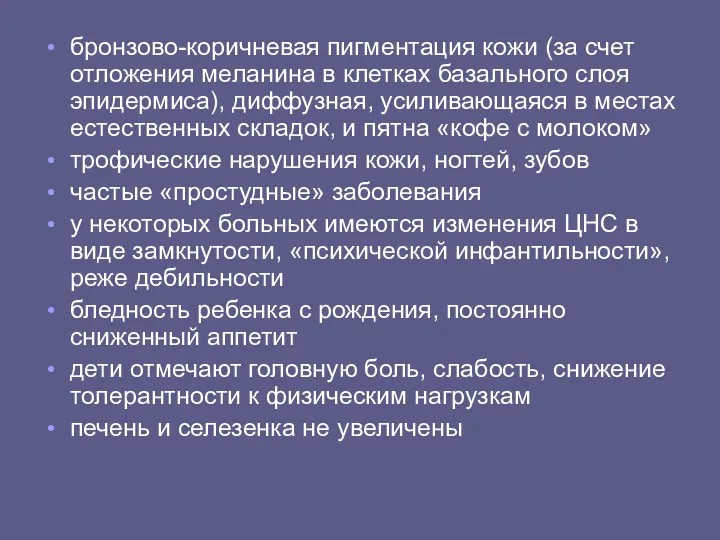 • бронзово-коричневая пигментация кожи (за счет отложения меланина в клетках базального слоя эпидермиса), диффузная, усиливающаяся в местах естественных складок, и пятна «кофе с молоком»
• трофические нарушения кожи, ногтей, зубов
• частые «простудные» заболевания
• у некоторых больных имеются изменения ЦНС в виде замкнутости, «психической инфантильности», реже дебильности
• бледность ребенка с рождения, постоянно сниженный аппетит
• дети отмечают головную боль, слабость, снижение толерантности к физическим нагрузкам
• печень и селезенка не увеличены